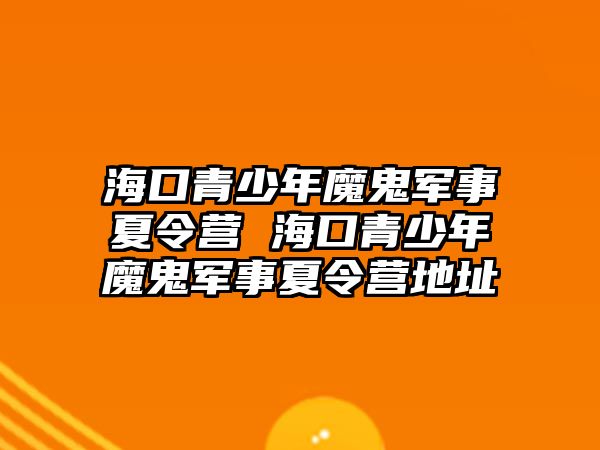 海口青少年魔鬼军事夏令营 海口青少年魔鬼军事夏令营地址